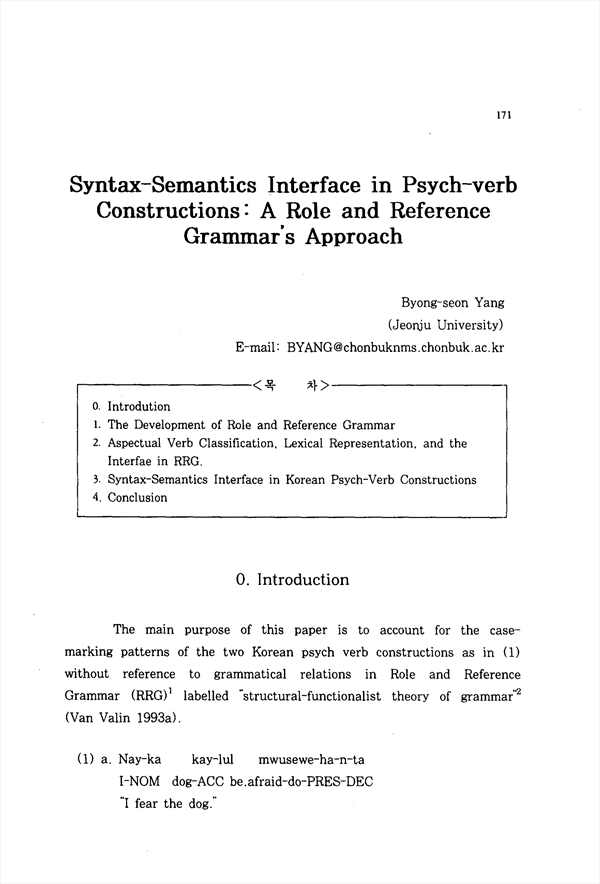 171

Syntax-Semantics Interface in Psych-verb Constructions: A Role and Reference Grammar's Approach

Byong-seon Yang
(Jeonju University)
E-mail: BYANG@chonbuknms.chonbuk.ac.kr

<목 차>
0. Introdution
1. The Development of Role and Reference Grammar
2. Aspectual Verb Classification, Lexical Representation, and the Interfae in RRG.
3. Syntax-Semantics Interface in Korean Psych-Verb Constructions
4. Conclusion

0. Introduction

The main purpose of this paper is to account for the case-marking patterns of the two Korean psych verb constructions as in (1) without reference to grammatical relations in Role and Reference Grammar (RRG)$^1$ labelled "structural-functionalist theory of grammar"$^2$ (Van Valin 1993a).

(1) a. Nay-ka kay-lul mwusewe-ha-n-ta
I-NOM dog-ACC be.afraid-do-PRES-DEC
"I fear the dog."